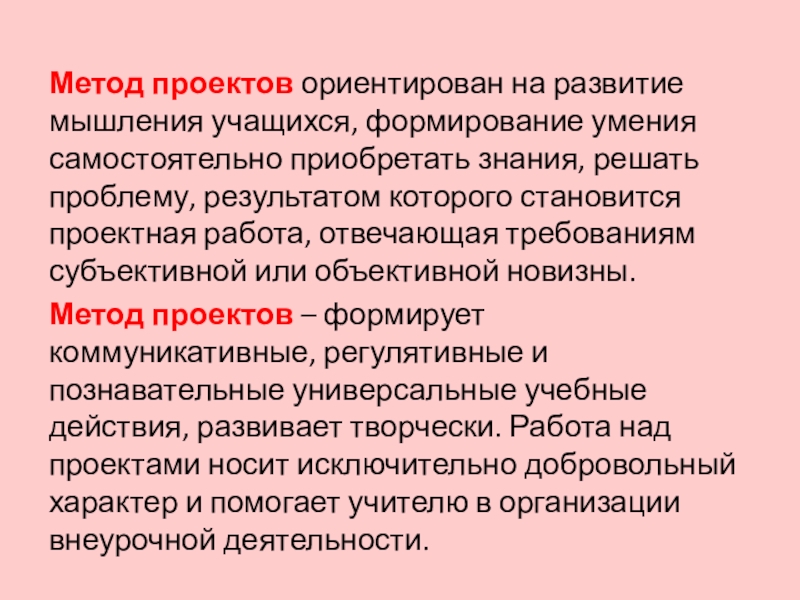 Метод проектов ориентирован на развитие мышления учащихся, формирование умения самостоятельно приобретать знания, решать проблему, результатом которого становится проектная работа, отвечающая требованиям субъективной или объективной новизны.

Метод проектов – формирует коммуникативные, регулятивные и познавательные универсальные учебные действия, развивает творчески. Работа над проектами носит исключительно добровольный характер и помогает учителю в организации внеурочной деятельности.